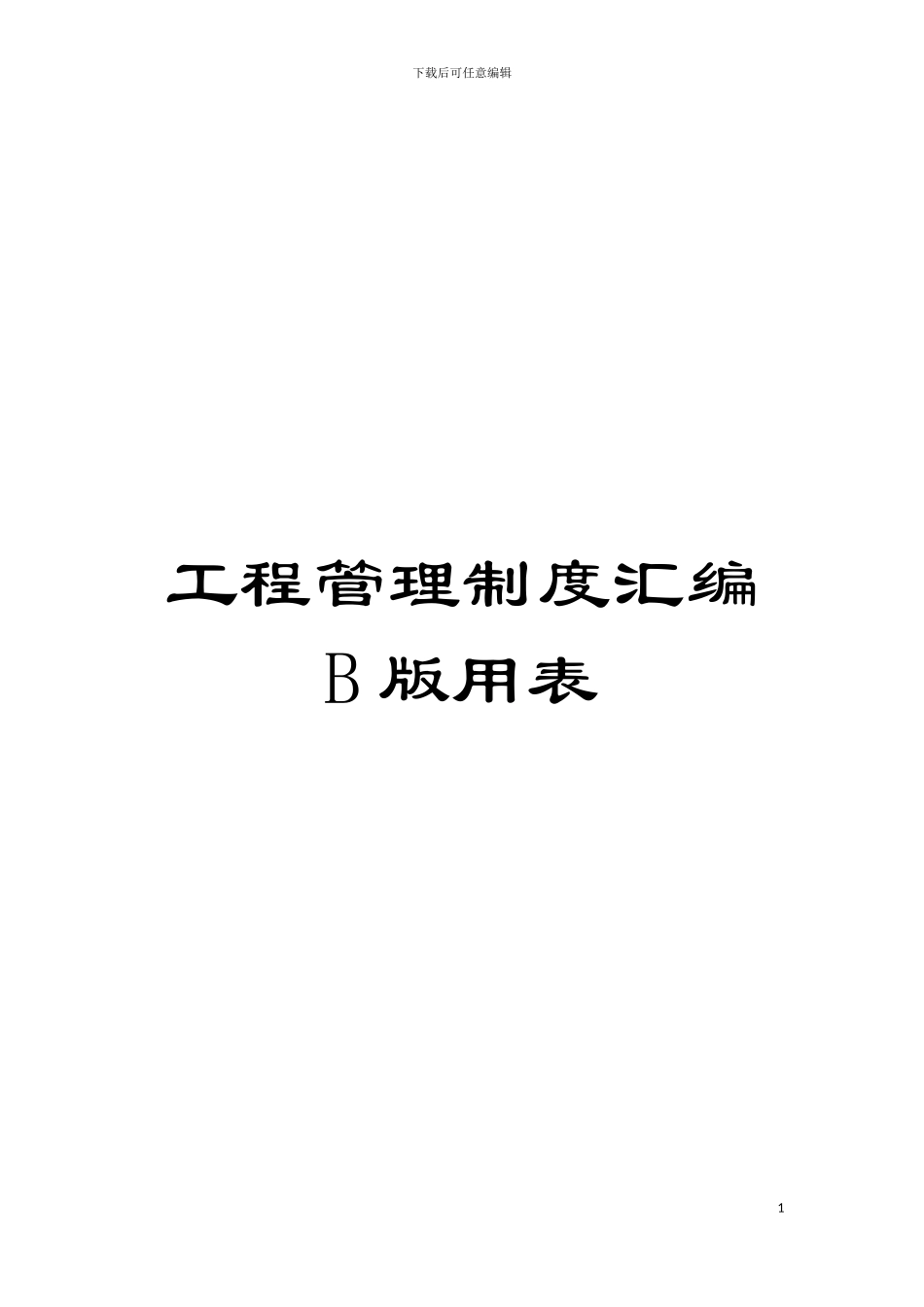 下载后可任意编辑

工程管理制度汇编
B 版用表

1